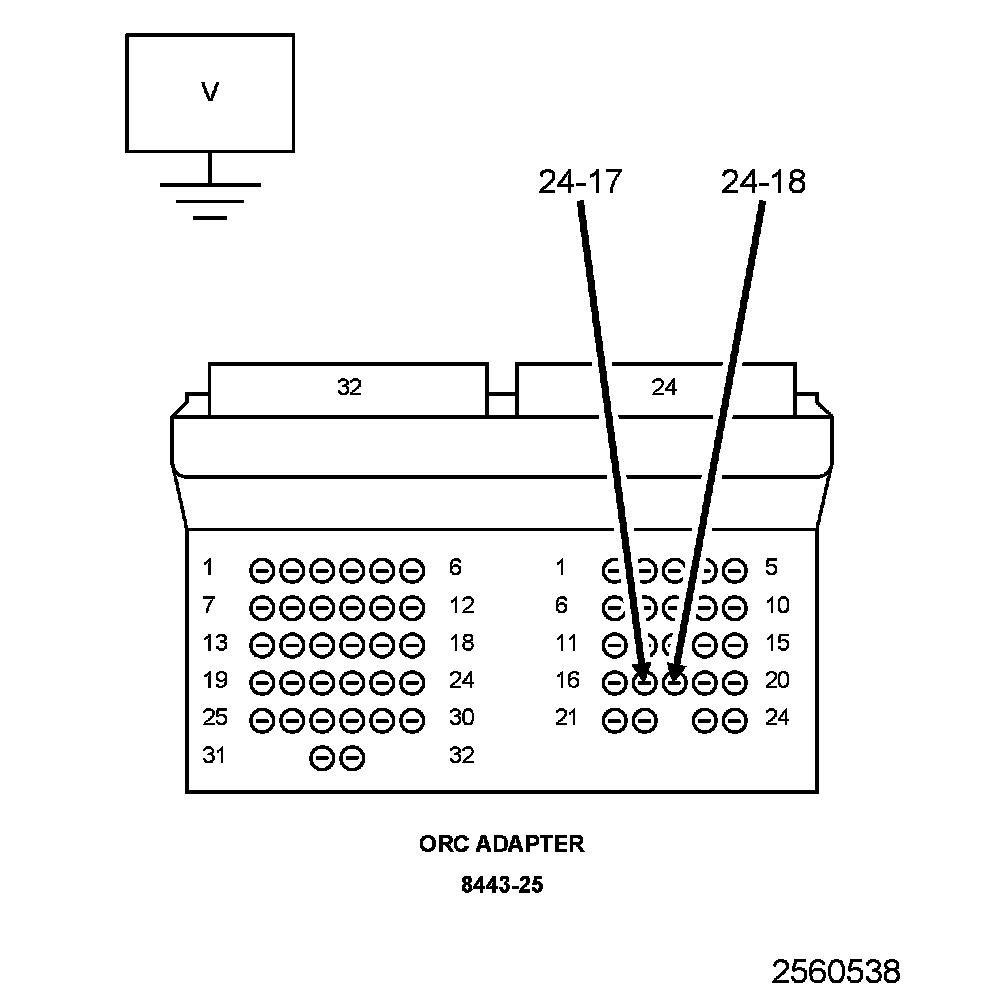 V

24-17
24-18

32
24

1 6
7 12
13 18
19 24
25 30
31 32

1 5
6 10
11 15
16 20
21 24

ORC ADAPTER

8443-25

2560538